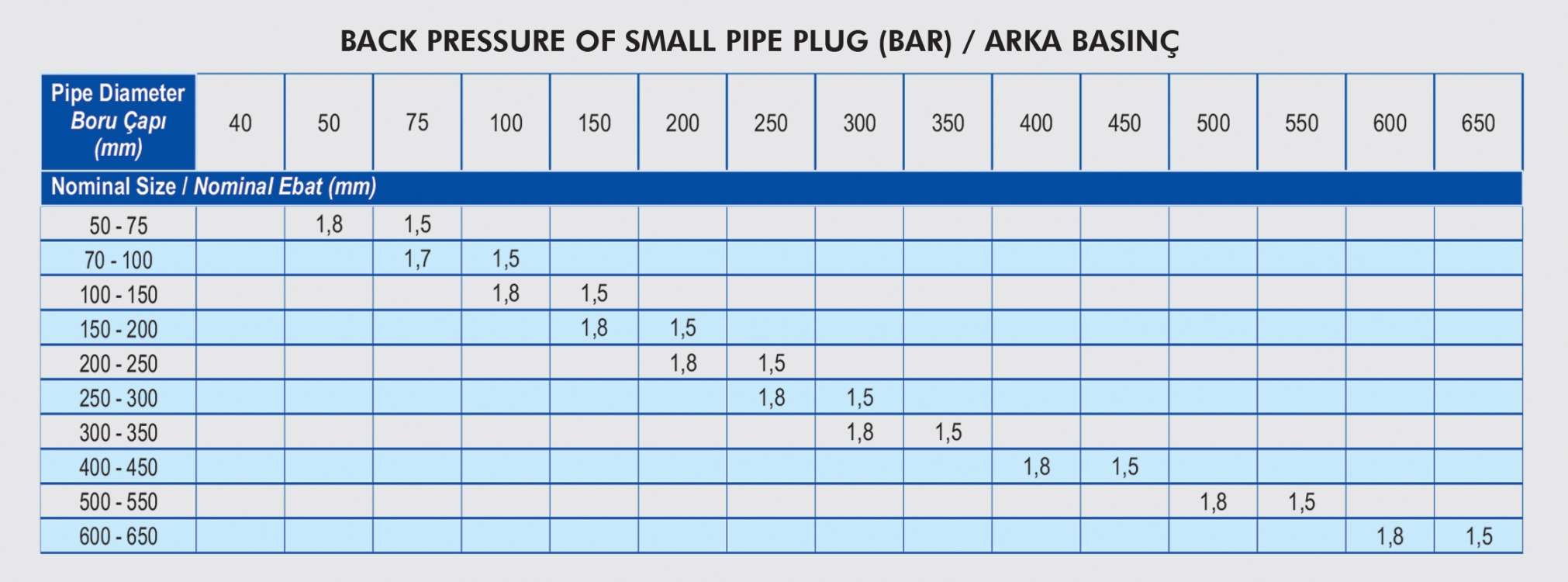 BACK PRESSURE OF SMALL PIPE PLUG (BAR) / ARKA BASINÇ

| Pipe Diameter Boru Çapı (mm) | 40 | 50 | 75 | 100 | 150 | 200 | 250 | 300 | 350 | 400 | 450 | 500 | 550 | 600 | 650 |
|---|---|---|---|---|---|---|---|---|---|---|---|---|---|---|---|
| Nominal Size / Nominal Ebat (mm) | | | | | | | | | | | | | | | |
| 50 - 75 | | 1,8 | 1,5 | | | | | | | | | | | | |
| 70 - 100 | | | 1,7 | 1,5 | | | | | | | | | | | |
| 100 - 150 | | | | 1,8 | 1,5 | | | | | | | | | | |
| 150 - 200 | | | | | 1,8 | 1,5 | | | | | | | | | |
| 200 - 250 | | | | | | 1,8 | 1,5 | | | | | | | | |
| 250 - 300 | | | | | | | 1,8 | 1,5 | | | | | | | |
| 300 - 350 | | | | | | | | 1,8 | 1,5 | | | | | | |
| 400 - 450 | | | | | | | | | | 1,8 | 1,5 | | | | |
| 500 - 550 | | | | | | | | | | | | 1,8 | 1,5 | | |
| 600 - 650 | | | | | | | | | | | | | | 1,8 | 1,5 |